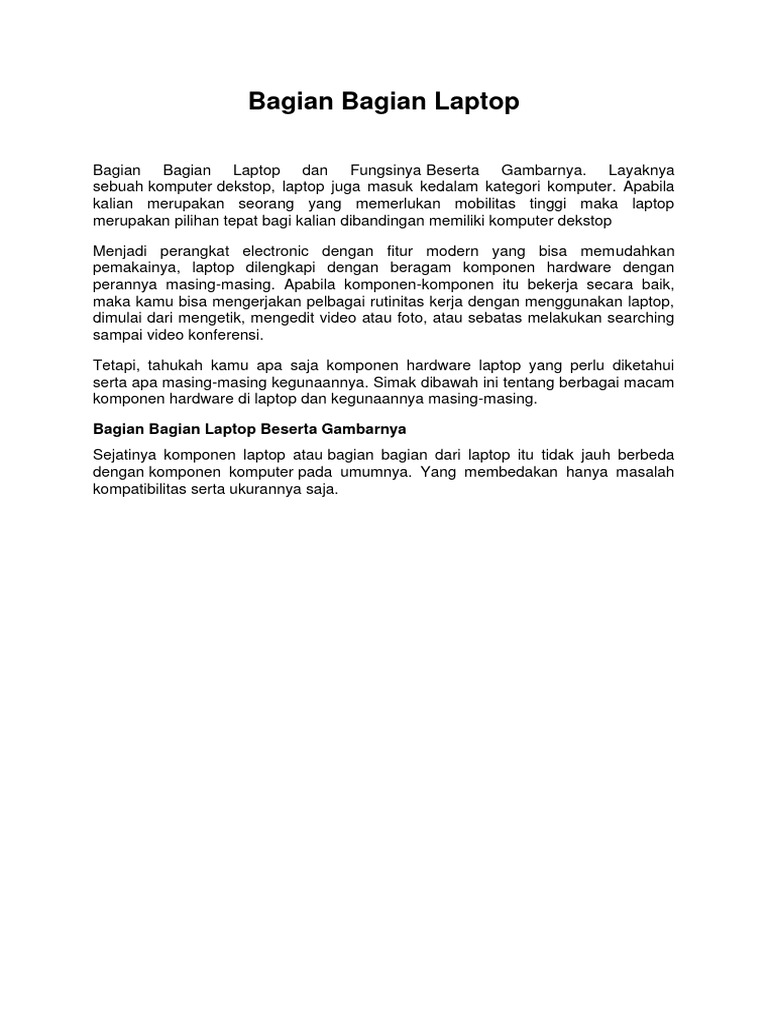 Bagian Bagian Laptop

Bagian Bagian Laptop dan Fungsinya Beserta Gambarnya. Layaknya sebuah komputer dekstop, laptop juga masuk kedalam kategori komputer. Apabila kalian merupakan seorang yang memerlukan mobilitas tinggi maka laptop merupakan pilihan tepat bagi kalian dibandingan memiliki komputer dekstop

Menjadi perangkat electronic dengan fitur modern yang bisa memudahkan pemakainya, laptop dilengkapi dengan beragam komponen hardware dengan perannya masing-masing. Apabila komponen-komponen itu bekerja secara baik, maka kamu bisa mengerjakan pelbagai rutinitas kerja dengan menggunakan laptop, dimulai dari mengetik, mengedit video atau foto, atau sebatas melakukan searching sampai video konferensi.

Tetapi, tahukah kamu apa saja komponen hardware laptop yang perlu diketahui serta apa masing-masing kegunaannya. Simak dibawah ini tentang berbagai macam komponen hardware di laptop dan kegunaannya masing-masing.

Bagian Bagian Laptop Beserta Gambarnya

Sejatinya komponen laptop atau bagian bagian dari laptop itu tidak jauh berbeda dengan komponen komputer pada umumnya. Yang membedakan hanya masalah kompatibilitas serta ukurannya saja.